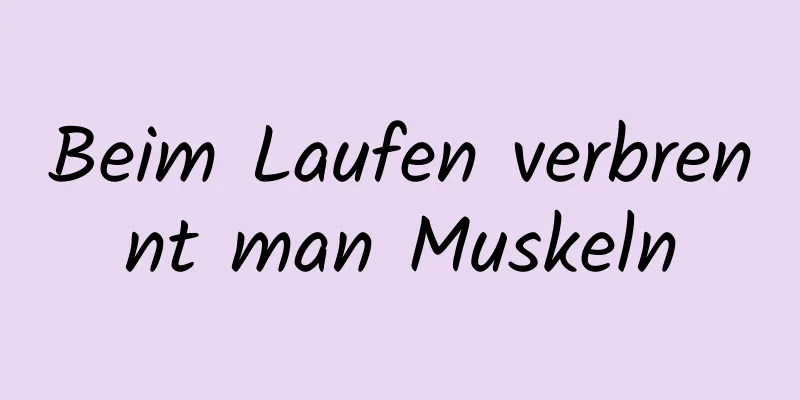 Beim Laufen verbrennt man Muskeln